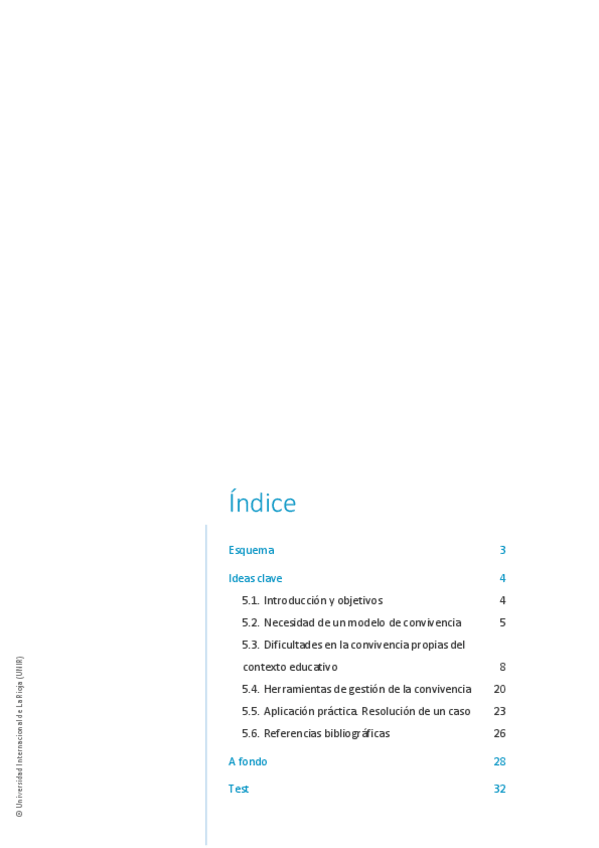 Índice

Esquema 3

Ideas clave 4

5.1. Introducción y objetivos 4

5.2. Necesidad de un modelo de convivencia 5

5.3. Dificultades en la convivencia propias del contexto educativo 8

5.4. Herramientas de gestión de la convivencia 20

5.5. Aplicación práctica. Resolución de un caso 23

5.6. Referencias bibliográficas 26

A fondo 28

Test 32

© Universidad Internacional de La Rioja (UNIR)